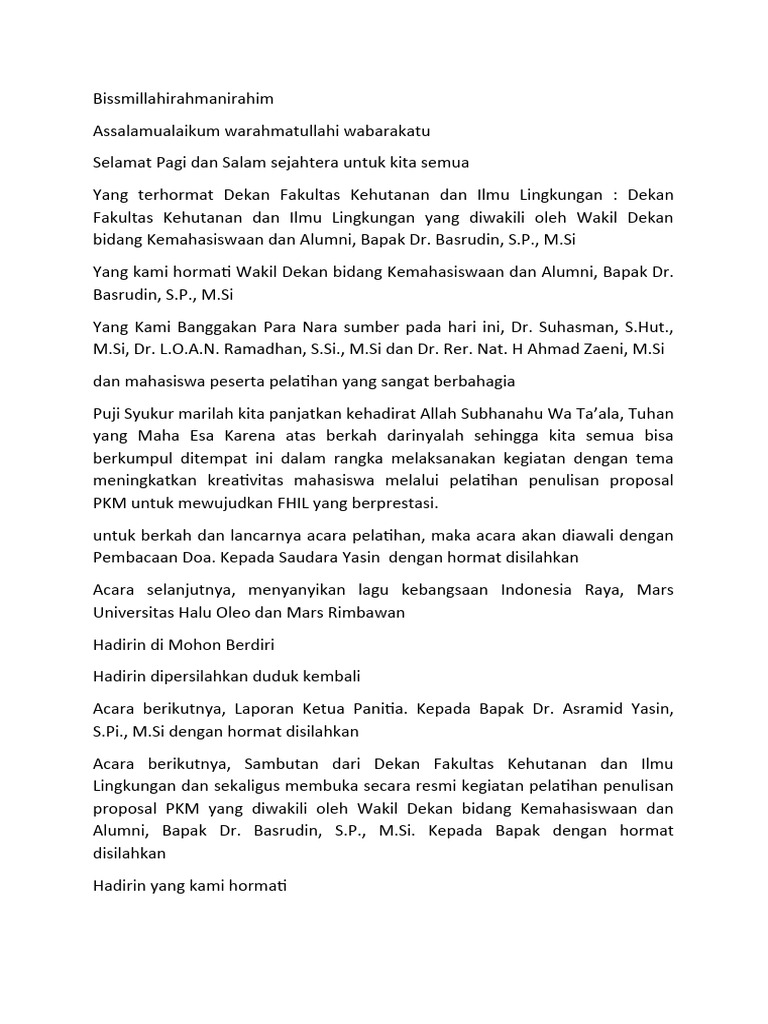 Bissmillahirahmanirahim

Assalamualaikum warahmatullahi wabarakatu

Selamat Pagi dan Salam sejahtera untuk kita semua

Yang terhormat Dekan Fakultas Kehutanan dan Ilmu Lingkungan : Dekan Fakultas Kehutanan dan Ilmu Lingkungan yang diwakili oleh Wakil Dekan bidang Kemahasiswaan dan Alumni, Bapak Dr. Basrudin, S.P., M.Si

Yang kami hormati Wakil Dekan bidang Kemahasiswaan dan Alumni, Bapak Dr. Basrudin, S.P., M.Si

Yang Kami Banggakan Para Nara sumber pada hari ini, Dr. Suhasman, S.Hut., M.Si, Dr. L.O.A.N. Ramadhan, S.Si., M.Si dan Dr. Rer. Nat. H Ahmad Zaeni, M.Si

dan mahasiswa peserta pelatihan yang sangat berbahagia

Puji Syukur marilah kita panjatkan kehadirat Allah Subhanahu Wa Ta'ala, Tuhan yang Maha Esa Karena atas berkah darinyalah sehingga kita semua bisa berkumpul ditempat ini dalam rangka melaksanakan kegiatan dengan tema meningkatkan kreativitas mahasiswa melalui pelatihan penulisan proposal PKM untuk mewujudkan FHIL yang berprestasi.

untuk berkah dan lancarnya acara pelatihan, maka acara akan diawali dengan Pembacaan Doa. Kepada Saudara Yasin dengan hormat disilahkan

Acara selanjutnya, menyanyikan lagu kebangsaan Indonesia Raya, Mars Universitas Halu Oleo dan Mars Rimbawan

Hadirin di Mohon Berdiri

Hadirin dipersilahkan duduk kembali

Acara berikutnya, Laporan Ketua Panitia. Kepada Bapak Dr. Asramid Yasin, S.Pi., M.Si dengan hormat disilahkan

Acara berikutnya, Sambutan dari Dekan Fakultas Kehutanan dan Ilmu Lingkungan dan sekaligus membuka secara resmi kegiatan pelatihan penulisan proposal PKM yang diwakili oleh Wakil Dekan bidang Kemahasiswaan dan Alumni, Bapak Dr. Basrudin, S.P., M.Si. Kepada Bapak dengan hormat disilahkan

Hadirin yang kami hormati